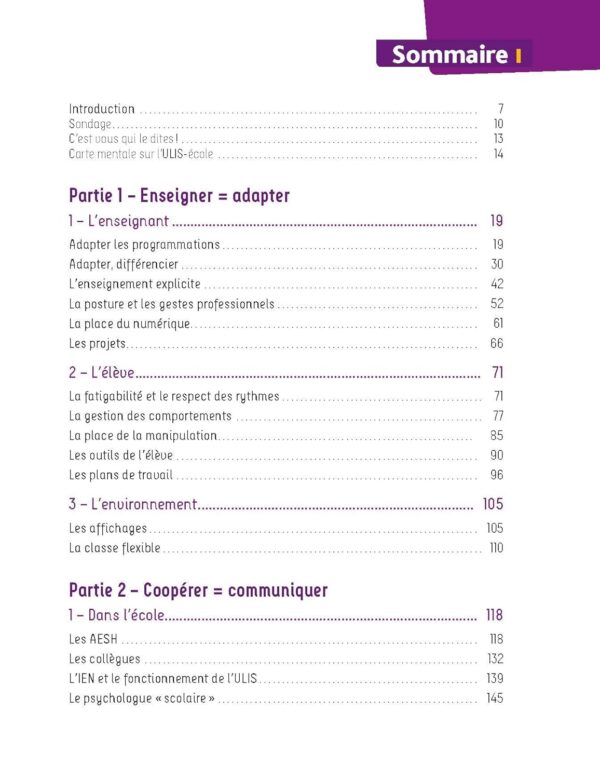 Sommaire

Introduction ........ 7
Sondage ........ 10
C'est vous qui le dites ! ........ 13
Carte mentale sur l'ULIS-école ........ 14

Partie 1 – Enseigner = adapter

1 – L'enseignant ........ 19

Adapter les programmations ........ 19
Adapter, différencier ........ 30
L'enseignement explicite ........ 42
La posture et les gestes professionnels ........ 52
La place du numérique ........ 61
Les projets ........ 66

2 – L'élève ........ 71

La fatigabilité et le respect des rythmes ........ 71
La gestion des comportements ........ 77
La place de la manipulation ........ 85
Les outils de l'élève ........ 90
Les plans de travail ........ 96

3 – L'environnement ........ 105

Les affichages ........ 105
La classe flexible ........ 110

Partie 2 – Coopérer = communiquer

1 – Dans l'école ........ 118

Les AESH ........ 118
Les collègues ........ 132
L'IEN et le fonctionnement de l'ULIS ........ 139
Le psychologue « scolaire » ........ 145